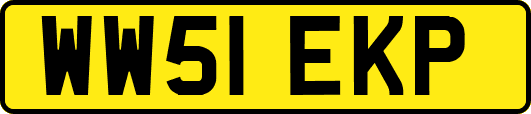 WW51 EKP